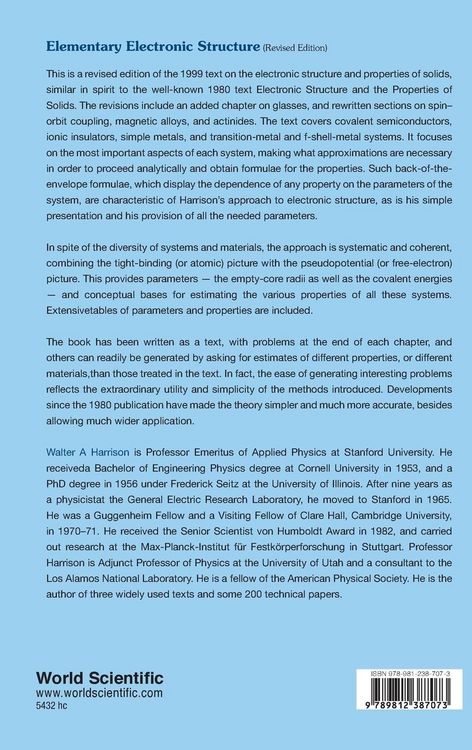 Elementary Electronic Structure (Revised Edition)

This is a revised edition of the 1999 text on the electronic structure and properties of solids, similar in spirit to the well-known 1980 text Electronic Structure and the Properties of Solids. The revisions include an added chapter on glasses, and rewritten sections on spin–orbit coupling, magnetic alloys, and actinides. The text covers covalent semiconductors, ionic insulators, simple metals, and transition-metal and f-shell-metal systems. It focuses on the most important aspects of each system, making what approximations are necessary in order to proceed analytically and obtain formulae for the properties. Such back-of-the-envelope formulae, which display the dependence of any property on the parameters of the system, are characteristic of Harrison's approach to electronic structure, as is his simple presentation and his provision of all the needed parameters.

In spite of the diversity of systems and materials, the approach is systematic and coherent, combining the tight-binding (or atomic) picture with the pseudopotential (or free-electron) picture. This provides parameters — the empty-core radii as well as the covalent energies — and conceptual bases for estimating the various properties of all these systems. Extensivetables of parameters and properties are included.

The book has been written as a text, with problems at the end of each chapter, and others can readily be generated by asking for estimates of different properties, or different materials,than those treated in the text. In fact, the ease of generating interesting problems reflects the extraordinary utility and simplicity of the methods introduced. Developments since the 1980 publication have made the theory simpler and much more accurate, besides allowing much wider application.

Walter A Harrison is Professor Emeritus of Applied Physics at Stanford University. He receiveda Bachelor of Engineering Physics degree at Cornell University in 1953, and a PhD degree in 1956 under Frederick Seitz at the University of Illinois. After nine years as a physicistat the General Electric Research Laboratory, he moved to Stanford in 1965. He was a Guggenheim Fellow and a Visiting Fellow of Clare Hall, Cambridge University, in 1970–71. He received the Senior Scientist von Humboldt Award in 1982, and carried out research at the Max-Planck-Institut für Festkörperforschung in Stuttgart. Professor Harrison is Adjunct Professor of Physics at the University of Utah and a consultant to the Los Alamos National Laboratory. He is a fellow of the American Physical Society. He is the author of three widely used texts and some 200 technical papers.

World Scientific
www.worldscientific.com
5432 hc

ISBN 978-981-238-707-3
9 789812 387073